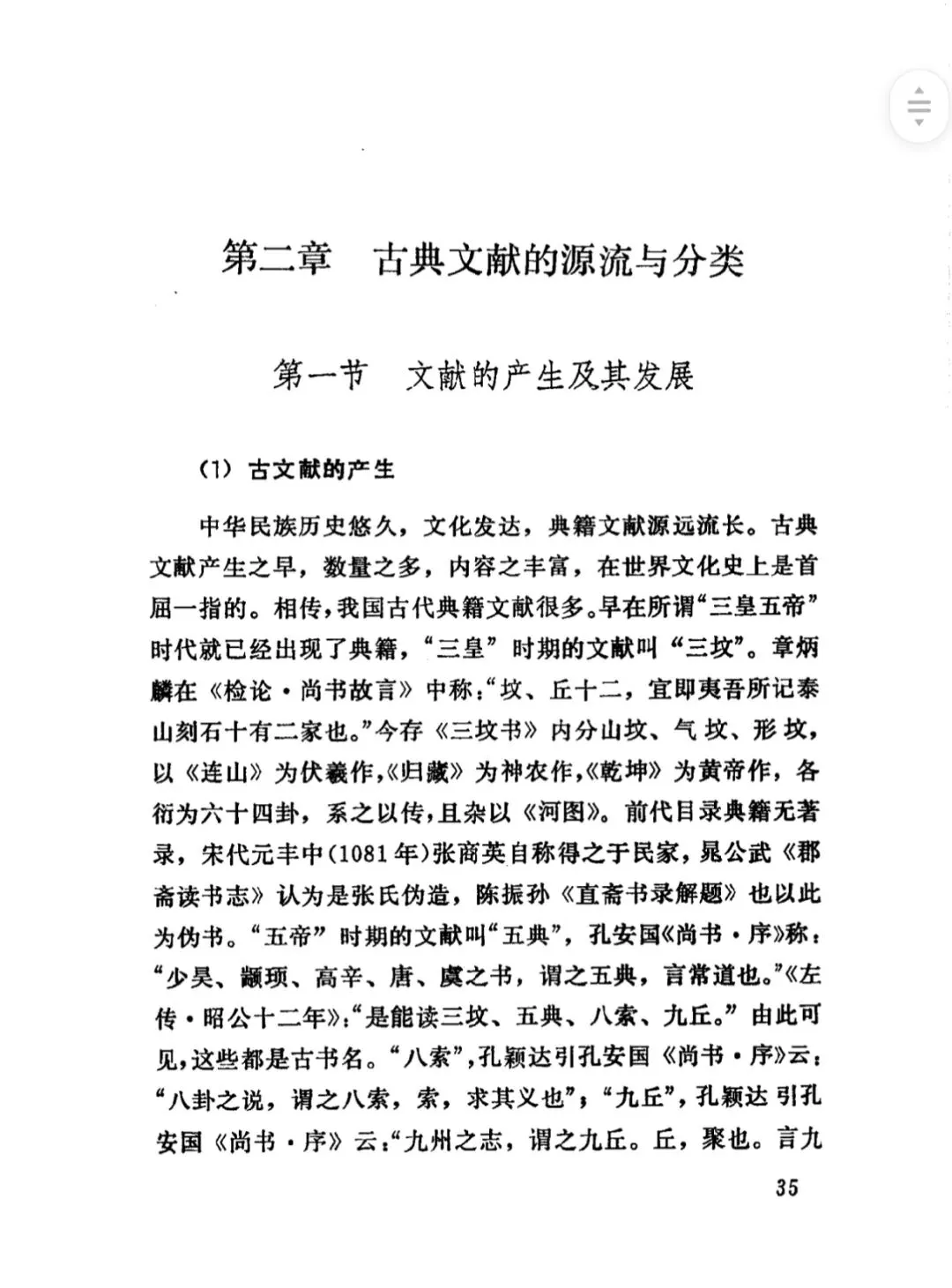 第二章　古典文献的源流与分类

第一节　文献的产生及其发展

(1) 古文献的产生

中华民族历史悠久，文化发达，典籍文献源远流长。古典文献产生之早，数量之多，内容之丰富，在世界文化史上是首屈一指的。相传，我国古代典籍文献很多。早在所谓“三皇五帝”时代就已经出现了典籍，“三皇”时期的文献叫“三坟”。章炳麟在《检论·尚书故言》中称：“坟、丘十二，宜即夷吾所记泰山刻石十有二家也。”今存《三坟书》内分山坟、气坟、形坟，以《连山》为伏羲作，《归藏》为神农作，《乾坤》为黄帝作，各衍为六十四卦，系之以传，且杂以《河图》。前代目录典籍无著录，宋代元丰中(1081年)张商英自称得之于民家，晁公武《郡斋读书志》认为是张氏伪造，陈振孙《直斋书录解题》也以此为伪书。“五帝”时期的文献叫“五典”，孔安国《尚书·序》称：“少昊、颛顼、高辛、唐、虞之书，谓之五典，言常道也。”《左传·昭公十二年》：“是能读三坟、五典、八索、九丘。”由此可见，这些都是古书名。“八索”，孔颖达引孔安国《尚书·序》云：“八卦之说，谓之八索，索，求其义也”；“九丘”，孔颖达引孔安国《尚书·序》云：“九州之志，谓之九丘。丘，聚也。言九

35